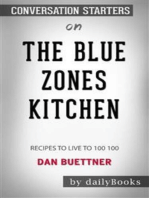 CONVERSATION STARTERS

on

THE BLUE ZONES KITCHEN

RECIPES TO LIVE TO 100 100

DAN BUETTNER

by dailyBooks